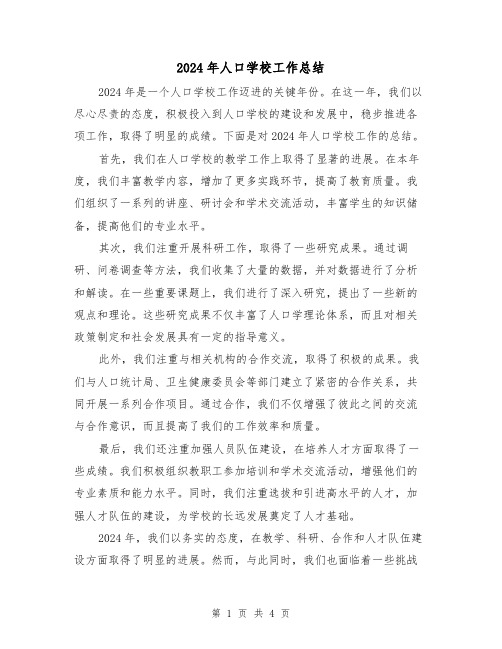 2024年人口学校工作总结

2024年是一个人口学校工作迈进的关键年份。在这一年，我们以尽心尽责的态度，积极投入到人口学校的建设和发展中，稳步推进各项工作，取得了明显的成绩。下面是对2024年人口学校工作的总结。

首先，我们在人口学校的教学工作上取得了显著的进展。在本年度，我们丰富教学内容，增加了更多实践环节，提高了教育质量。我们组织了一系列的讲座、研讨会和学术交流活动，丰富学生的知识储备，提高他们的专业水平。

其次，我们注重开展科研工作，取得了一些研究成果。通过调研、问卷调查等方法，我们收集了大量的数据，并对数据进行了分析和解读。在一些重要课题上，我们进行了深入研究，提出了一些新的观点和理论。这些研究成果不仅丰富了人口学理论体系，而且对相关政策制定和社会发展具有一定的指导意义。

此外，我们注重与相关机构的合作交流，取得了积极的成果。我们与人口统计局、卫生健康委员会等部门建立了紧密的合作关系，共同开展一系列合作项目。通过合作，我们不仅增强了彼此之间的交流与合作意识，而且提高了我们的工作效率和质量。

最后，我们还注重加强人员队伍建设，在培养人才方面取得了一些成绩。我们积极组织教职工参加培训和学术交流活动，增强他们的专业素质和能力水平。同时，我们注重选拔和引进高水平的人才，加强人才队伍的建设，为学校的长远发展奠定了人才基础。

2024年，我们以务实的态度，在教学、科研、合作和人才队伍建设方面取得了明显的进展。然而，与此同时，我们也面临着一些挑战

第 1 页 共 4 页